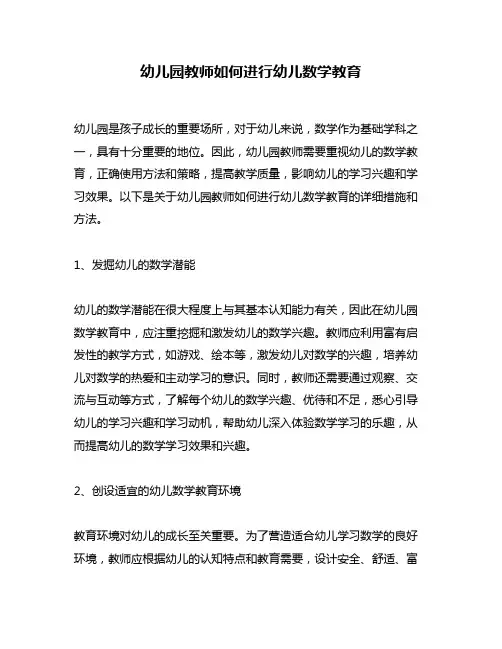 幼儿园教师如何进行幼儿数学教育

幼儿园是孩子成长的重要场所，对于幼儿来说，数学作为基础学科之一，具有十分重要的地位。因此，幼儿园教师需要重视幼儿的数学教育，正确使用方法和策略，提高教学质量，影响幼儿的学习兴趣和学习效果。以下是关于幼儿园教师如何进行幼儿数学教育的详细措施和方法。

1、发掘幼儿的数学潜能

幼儿的数学潜能在很大程度上与其基本认知能力有关，因此在幼儿园数学教育中，应注重挖掘和激发幼儿的数学兴趣。教师应利用富有启发性的教学方式，如游戏、绘本等，激发幼儿对数学的兴趣，培养幼儿对数学的热爱和主动学习的意识。同时，教师还需要通过观察、交流与互动等方式，了解每个幼儿的数学兴趣、优待和不足，悉心引导幼儿的学习兴趣和学习动机，帮助幼儿深入体验数学学习的乐趣，从而提高幼儿的数学学习效果和兴趣。

2、创设适宜的幼儿数学教育环境

教育环境对幼儿的成长至关重要。为了营造适合幼儿学习数学的良好环境，教师应根据幼儿的认知特点和教育需要，设计安全、舒适、富